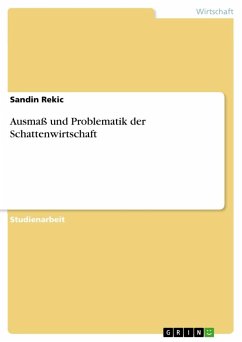 Wirtschaft

Sandin Rekic

Ausmaß und Problematik der Schattenwirtschaft

Studienarbeit

GRIN